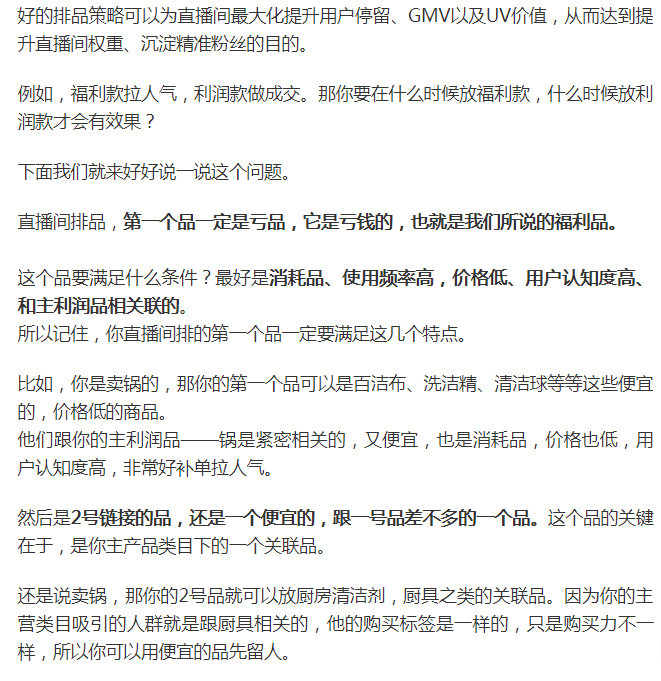 好的排品策略可以为直播间最大化提升用户停留、GMV以及UV价值，从而达到提升直播间权重、沉淀精准粉丝的目的。

例如，福利款拉人气，利润款做成交。那你要在什么时候放福利款，什么时候放利润款才会有效果？

下面我们就来好好说一说这个问题。

直播间排品，第一个品一定是亏品，它是亏钱的，也就是我们所说的福利品。

这个品要满足什么条件？最好是消耗品、使用频率高，价格低、用户认知度高、和主利润品相关联的。
所以记住，你直播间排的第一个品一定要满足这几个特点。

比如，你是卖锅的，那你的第一个品可以是百洁布、洗洁精、清洁球等等这些便宜的，价格低的商品。
他们跟你的主利润品——锅是紧密相关的，又便宜，也是消耗品，价格也低，用户认知度高，非常好补单拉人气。

然后是2号链接的品，还是一个便宜的，跟一号品差不多的一个品。这个品的关键在于，是你主产品类目下的一个关联品。

还是说卖锅，那你的2号品就可以放厨房清洁剂，厨具之类的关联品。因为你的主营类目吸引的人群就是跟厨具相关的，他的购买标签是一样的，只是购买力不一样，所以你可以用便宜的品先留人。